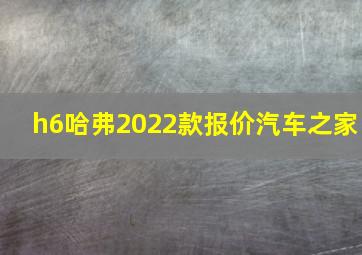 h6哈弗2022款报价汽车之家